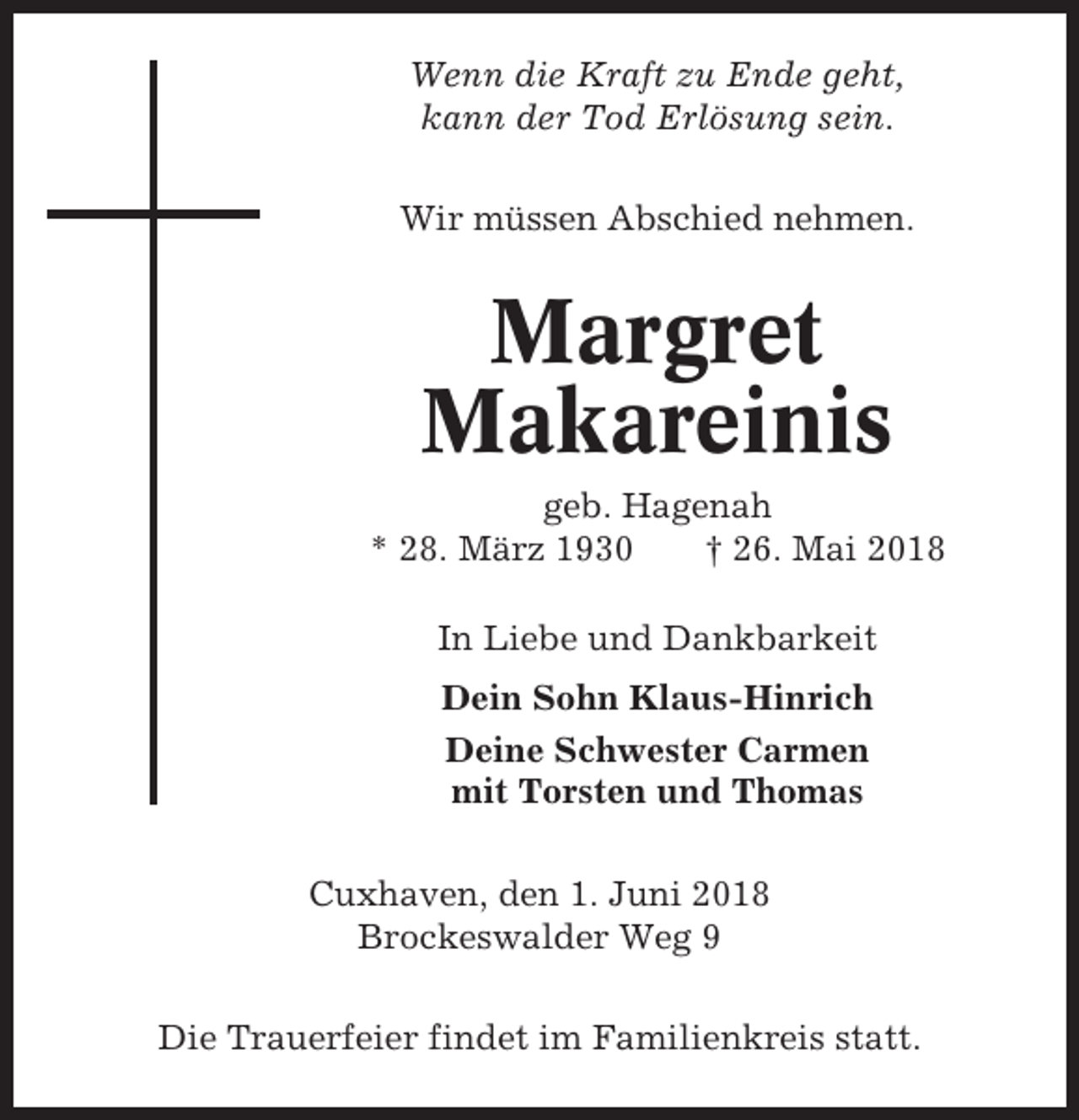 Wenn die Kraft zu Ende geht,
kann der Tod Erlösung sein.

Wir müssen Abschied nehmen.

Margret
Makareinis

geb. Hagenah
* 28. März 1930 † 26. Mai 2018

In Liebe und Dankbarkeit

Dein Sohn Klaus-Hinrich

Deine Schwester Carmen
mit Torsten und Thomas

Cuxhaven, den 1. Juni 2018
Brockeswalder Weg 9

Die Trauerfeier findet im Familienkreis statt.